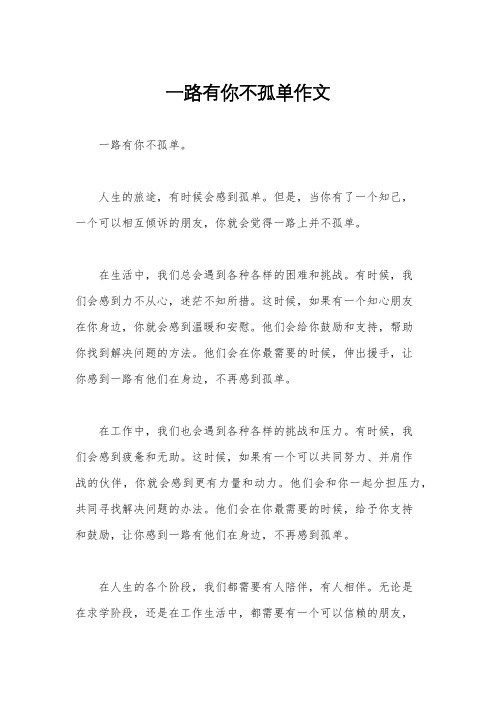 一路有你不孤单作文

一路有你不孤单。

人生的旅途，有时候会感到孤单。但是，当你有了一个知己，一个可以相互倾诉的朋友，你就会觉得一路上并不孤单。

在生活中，我们总会遇到各种各样的困难和挑战。有时候，我们会感到力不从心，迷茫不知所措。这时候，如果有一个知心朋友在你身边，你就会感到温暖和安慰。他们会给你鼓励和支持，帮助你找到解决问题的方法。他们会在你最需要的时候，伸出援手，让你感到一路有他们在身边，不再感到孤单。

在工作中，我们也会遇到各种各样的挑战和压力。有时候，我们会感到疲惫和无助。这时候，如果有一个可以共同努力、并肩作战的伙伴，你就会感到更有力量和动力。他们会和你一起分担压力，共同寻找解决问题的办法。他们会在你最需要的时候，给予你支持和鼓励，让你感到一路有他们在身边，不再感到孤单。

在人生的各个阶段，我们都需要有人陪伴，有人相伴。无论是在求学阶段，还是在工作生活中，都需要有一个可以信赖的朋友，